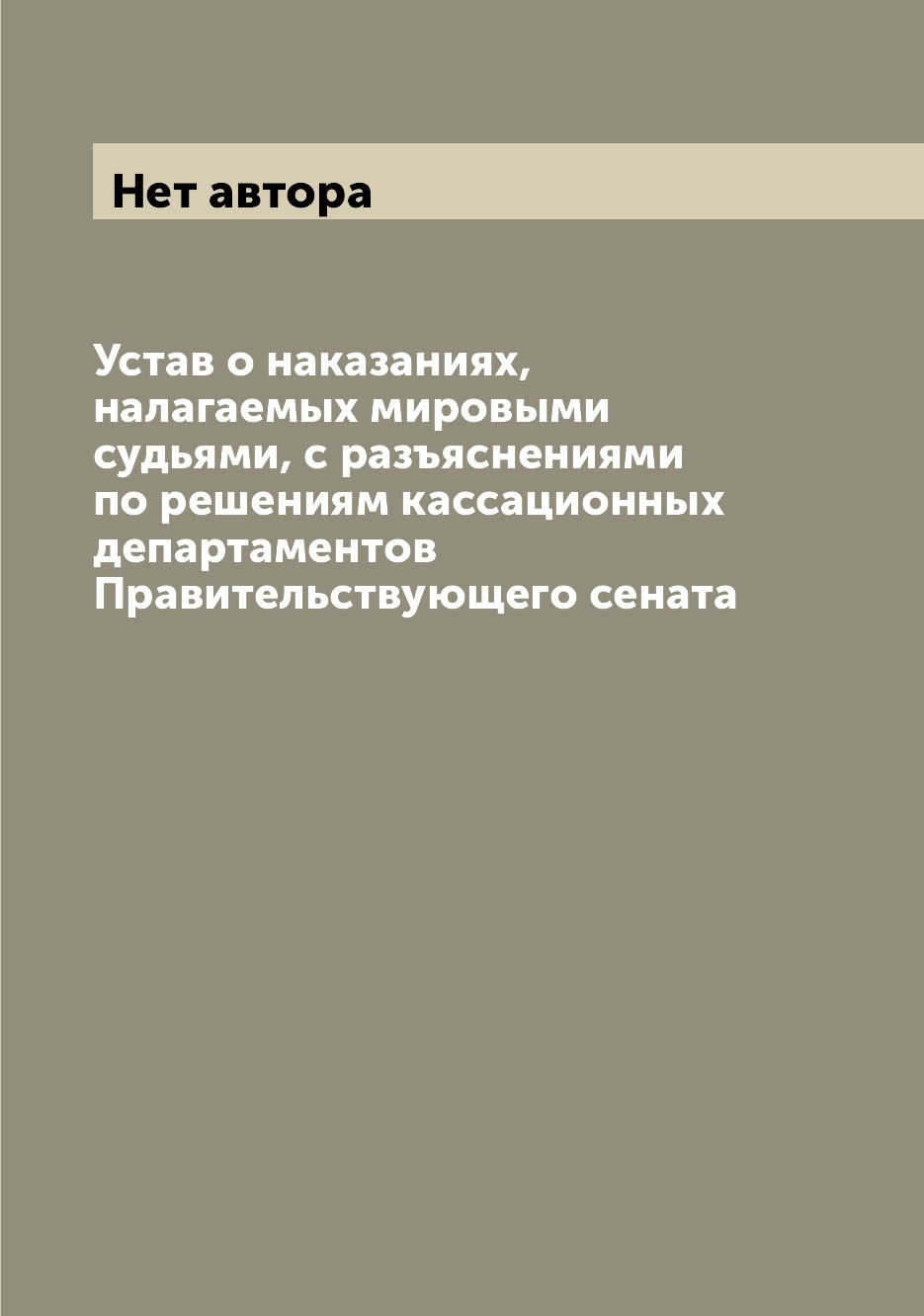 Нет автора

Устав о наказаниях, налагаемых мировыми судьями, с разъяснениями по решениям кассационных департаментов Правительствующего сената